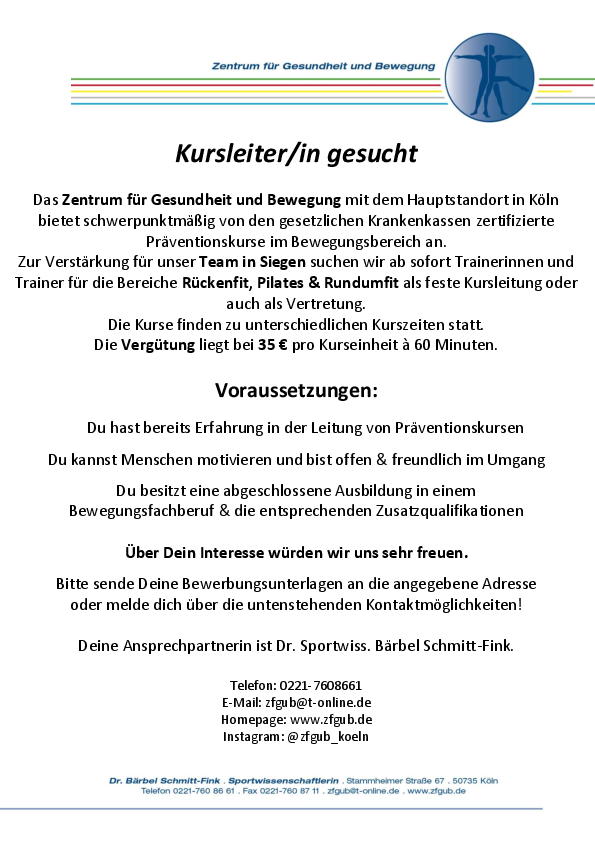 Zentrum für Gesundheit und Bewegung

Kursleiter/in gesucht

Das Zentrum für Gesundheit und Bewegung mit dem Hauptstandort in Köln bietet schwerpunktmäßig von den gesetzlichen Krankenkassen zertifizierte Präventionskurse im Bewegungsbereich an.
Zur Verstärkung für unser Team in Siegen suchen wir ab sofort Trainerinnen und Trainer für die Bereiche Rückenfit, Pilates & Rundumfit als feste Kursleitung oder auch als Vertretung.
Die Kurse finden zu unterschiedlichen Kurszeiten statt.
Die Vergütung liegt bei 35 € pro Kurseinheit à 60 Minuten.

Voraussetzungen:

Du hast bereits Erfahrung in der Leitung von Präventionskursen

Du kannst Menschen motivieren und bist offen & freundlich im Umgang

Du besitzt eine abgeschlossene Ausbildung in einem Bewegungsfachberuf & die entsprechenden Zusatzqualifikationen

Über Dein Interesse würden wir uns sehr freuen.

Bitte sende Deine Bewerbungsunterlagen an die angegebene Adresse oder melde dich über die untenstehenden Kontaktmöglichkeiten!

Deine Ansprechpartnerin ist Dr. Sportwiss. Bärbel Schmitt-Fink.

Telefon: 0221- 7608661
E-Mail: zfgub@t-online.de
Homepage: www.zfgub.de
Instagram: @zfgub_koeln

Dr. Bärbel Schmitt-Fink . Sportwissenschaftlerin . Stammheimer Straße 67 . 50735 Köln
Telefon 0221-760 86 61 . Fax 0221-760 87 11 . zfgub@t-online.de . www.zfgub.de